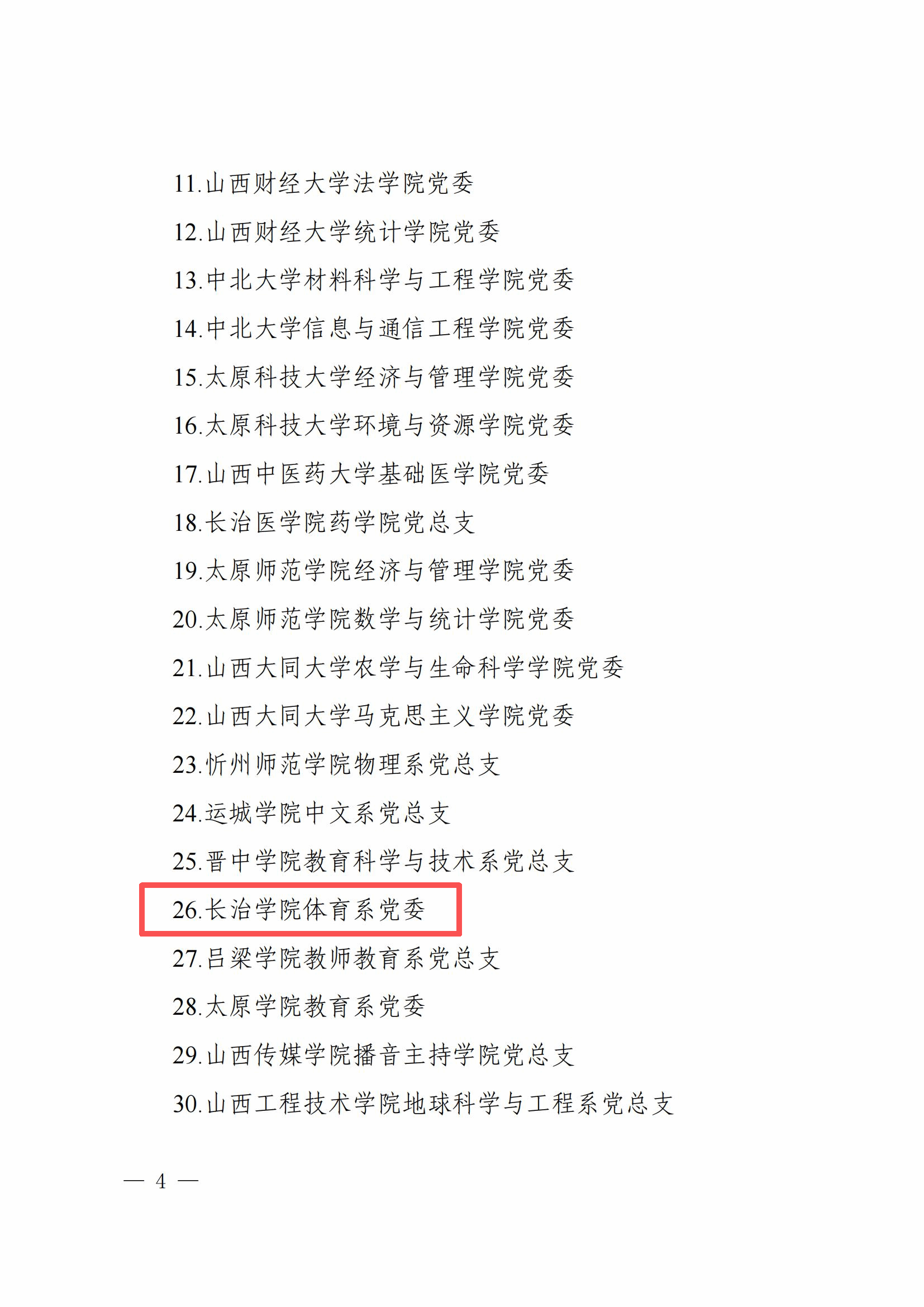 11.山西财经大学法学院党委

12.山西财经大学统计学院党委

13.中北大学材料科学与工程学院党委

14.中北大学信息与通信工程学院党委

15.太原科技大学经济与管理学院党委

16.太原科技大学环境与资源学院党委

17.山西中医药大学基础医学院党委

18.长治医学院药学院党总支

19.太原师范学院经济与管理学院党委

20.太原师范学院数学与统计学院党委

21.山西大同大学农学与生命科学学院党委

22.山西大同大学马克思主义学院党委

23.忻州师范学院物理系党总支

24.运城学院中文系党总支

25.晋中学院教育科学与技术系党总支

26.长治学院体育系党委

27.吕梁学院教师教育系党总支

28.太原学院教育系党委

29.山西传媒学院播音主持学院党总支

30.山西工程技术学院地球科学与工程系党总支

— 4 —